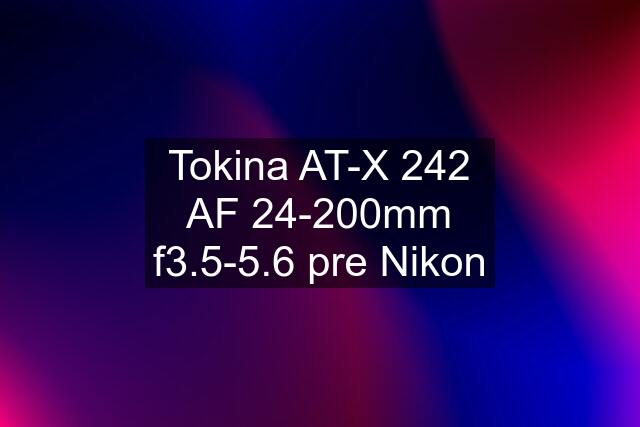 Tokina AT-X 242 AF 24-200mm f3.5-5.6 pre Nikon